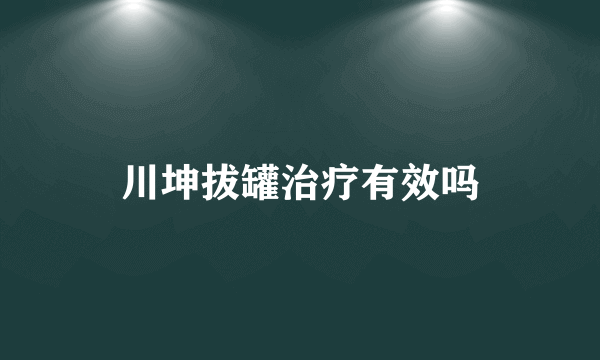 川坤拔罐治疗有效吗